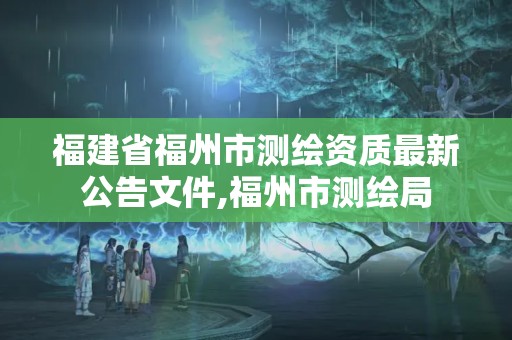 福建省福州市测绘资质最新公告文件,福州市测绘局